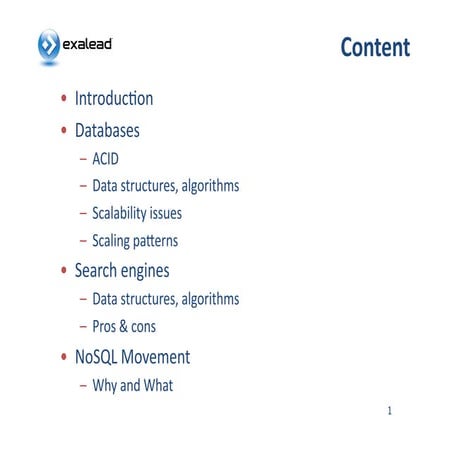 exalead

Content

• Introduction
• Databases
– ACID
– Data structures, algorithms
– Scalability issues
– Scaling patterns
• Search engines
– Data structures, algorithms
– Pros & cons
• NoSQL Movement
– Why and What

1